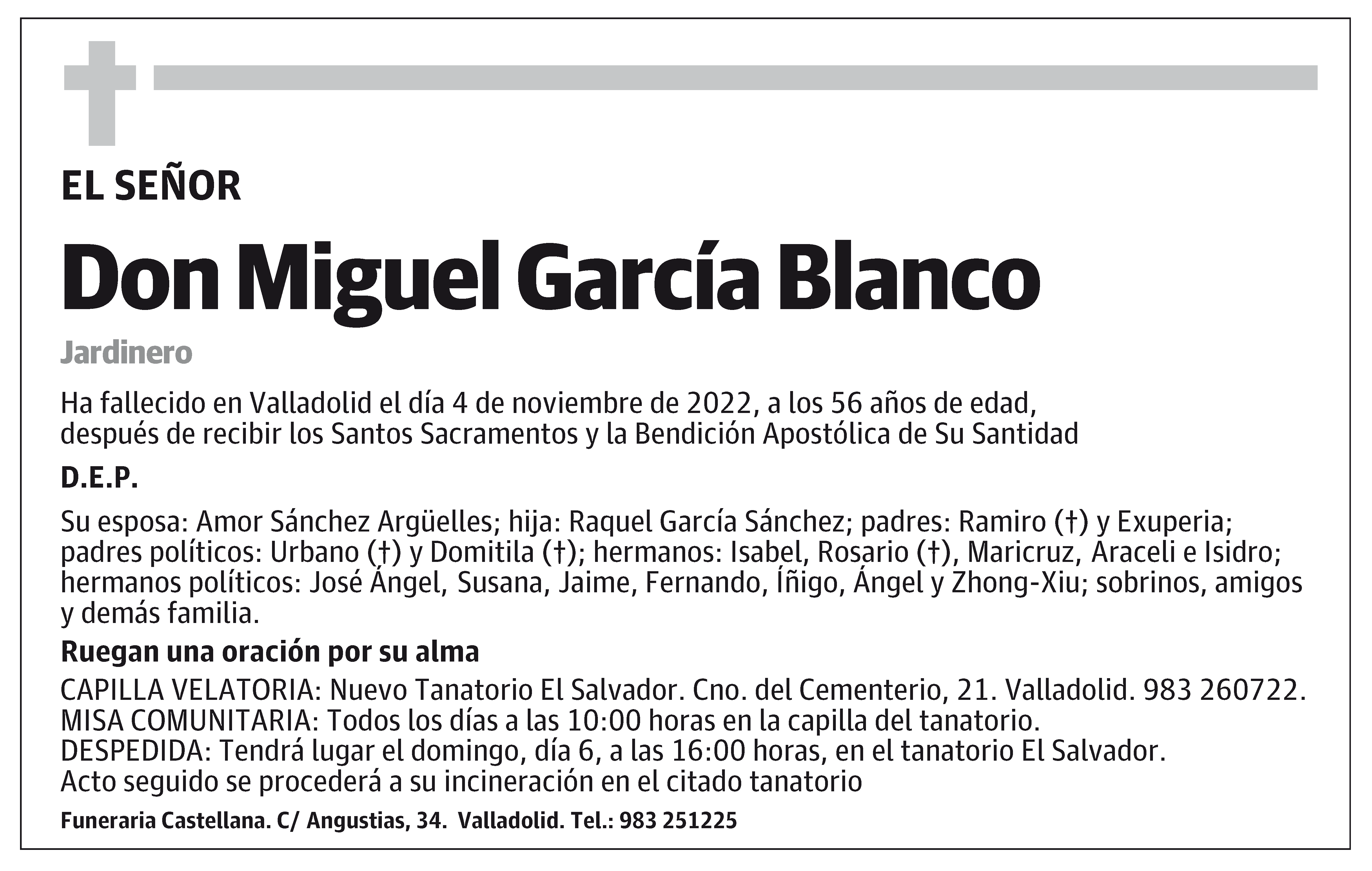 EL SEÑOR

Don Miguel García Blanco

Jardinero

Ha fallecido en Valladolid el día 4 de noviembre de 2022, a los 56 años de edad, después de recibir los Santos Sacramentos y la Bendición Apostólica de Su Santidad

D.E.P.

Su esposa: Amor Sánchez Argüelles; hija: Raquel García Sánchez; padres: Ramiro (†) y Exuperia; padres políticos: Urbano (†) y Domitila (†); hermanos: Isabel, Rosario (†), Maricruz, Araceli e Isidro; hermanos políticos: José Ángel, Susana, Jaime, Fernando, Íñigo, Ángel y Zhong-Xiu; sobrinos, amigos y demás familia.

Ruegan una oración por su alma

CAPILLA VELATORIA: Nuevo Tanatorio El Salvador. Cno. del Cementerio, 21. Valladolid. 983 260722.
MISA COMUNITARIA: Todos los días a las 10:00 horas en la capilla del tanatorio.
DESPEDIDA: Tendrá lugar el domingo, día 6, a las 16:00 horas, en el tanatorio El Salvador.
Acto seguido se procederá a su incineración en el citado tanatorio

Funeraria Castellana. C/ Angustias, 34. Valladolid. Tel.: 983 251225